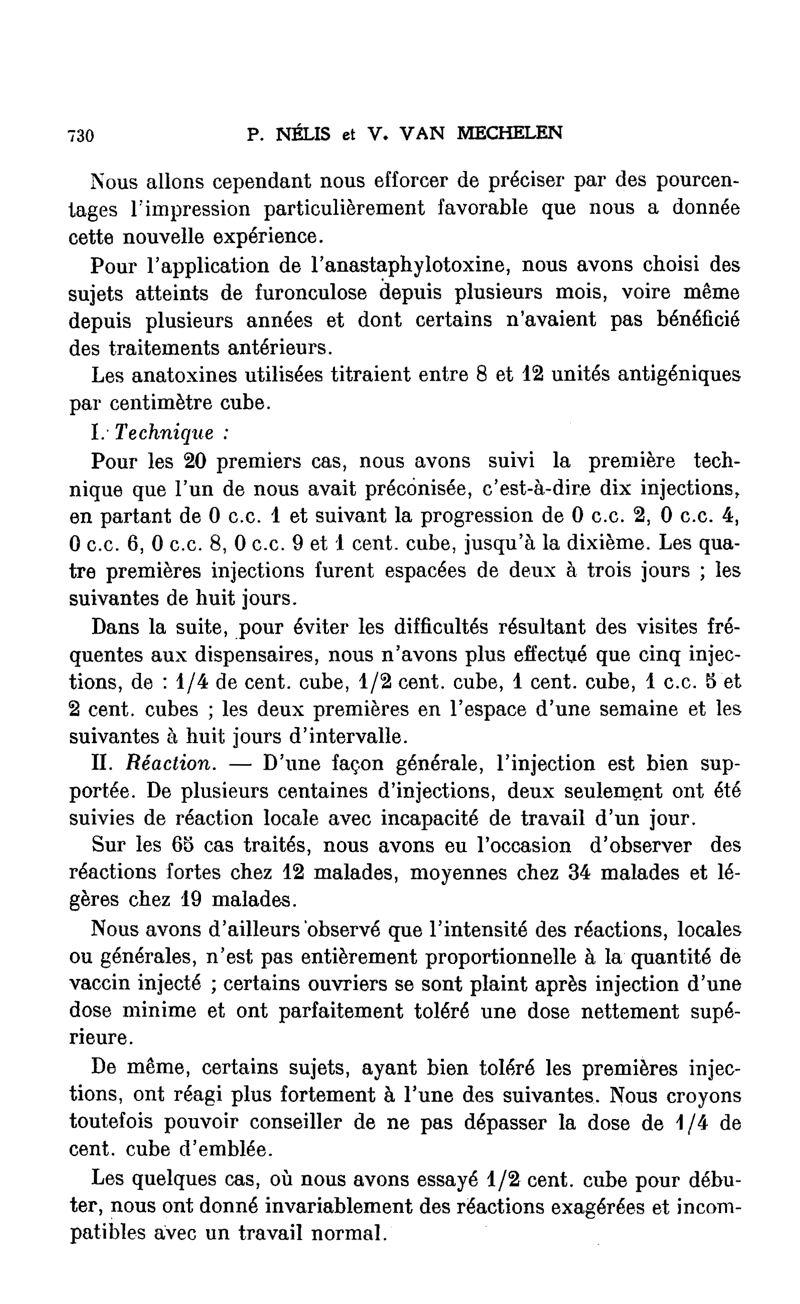 730 P. NÉLIS et V. VAN MECHELEN

Nous allons cependant nous efforcer de préciser par des pourcentages l'impression particulièrement favorable que nous a donnée cette nouvelle expérience.

Pour l'application de l'anastaphylotoxine, nous avons choisi des sujets atteints de furonculose depuis plusieurs mois, voire même depuis plusieurs années et dont certains n'avaient pas bénéficié des traitements antérieurs.

Les anatoxines utilisées titraient entre 8 et 12 unités antigéniques par centimètre cube.

I. Technique :

Pour les 20 premiers cas, nous avons suivi la première technique que l'un de nous avait préconisée, c'est-à-dire dix injections, en partant de 0 c.c. 1 et suivant la progression de 0 c.c. 2, 0 c.c. 4, 0 c.c. 6, 0 c.c. 8, 0 c.c. 9 et 1 cent. cube, jusqu'à la dixième. Les quatre premières injections furent espacées de deux à trois jours ; les suivantes de huit jours.

Dans la suite, pour éviter les difficultés résultant des visites fréquentes aux dispensaires, nous n'avons plus effectué que cinq injections, de : 1/4 de cent. cube, 1/2 cent. cube, 1 cent. cube, 1 c.c. 5 et 2 cent. cubes ; les deux premières en l'espace d'une semaine et les suivantes à huit jours d'intervalle.

II. Réaction. — D'une façon générale, l'injection est bien supportée. De plusieurs centaines d'injections, deux seulement ont été suivies de réaction locale avec incapacité de travail d'un jour.

Sur les 65 cas traités, nous avons eu l'occasion d'observer des réactions fortes chez 12 malades, moyennes chez 34 malades et légères chez 19 malades.

Nous avons d'ailleurs observé que l'intensité des réactions, locales ou générales, n'est pas entièrement proportionnelle à la quantité de vaccin injecté ; certains ouvriers se sont plaint après injection d'une dose minime et ont parfaitement toléré une dose nettement supérieure.

De même, certains sujets, ayant bien toléré les premières injections, ont réagi plus fortement à l'une des suivantes. Nous croyons toutefois pouvoir conseiller de ne pas dépasser la dose de 1/4 de cent. cube d'emblée.

Les quelques cas, où nous avons essayé 1/2 cent. cube pour débuter, nous ont donné invariablement des réactions exagérées et incompatibles avec un travail normal.